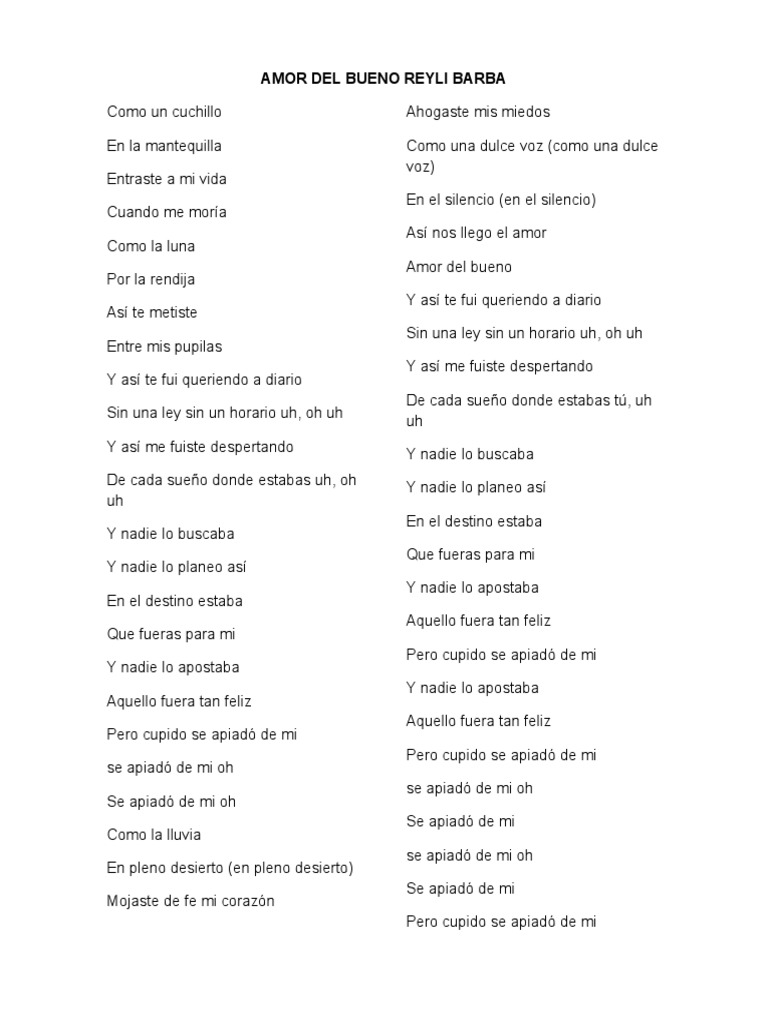 AMOR DEL BUENO REYLI BARBA

Como un cuchillo

En la mantequilla

Entraste a mi vida

Cuando me moría

Como la luna

Por la rendija

Así te metiste

Entre mis pupilas

Y así te fui queriendo a diario

Sin una ley sin un horario uh, oh uh

Y así me fuiste despertando

De cada sueño donde estabas uh, oh uh

Y nadie lo buscaba

Y nadie lo planeo así

En el destino estaba

Que fueras para mi

Y nadie lo apostaba

Aquello fuera tan feliz

Pero cupido se apiadó de mi

se apiadó de mi oh

Se apiadó de mi oh

Como la lluvia

En pleno desierto (en pleno desierto)

Mojaste de fe mi corazón

Ahogaste mis miedos

Como una dulce voz (como una dulce voz)

En el silencio (en el silencio)

Así nos llego el amor

Amor del bueno

Y así te fui queriendo a diario

Sin una ley sin un horario uh, oh uh

Y así me fuiste despertando

De cada sueño donde estabas tú, uh uh

Y nadie lo buscaba

Y nadie lo planeo así

En el destino estaba

Que fueras para mi

Y nadie lo apostaba

Aquello fuera tan feliz

Pero cupido se apiadó de mi

Y nadie lo apostaba

Aquello fuera tan feliz

Pero cupido se apiadó de mi

se apiadó de mi oh

Se apiadó de mi

se apiadó de mi oh

Se apiadó de mi

Pero cupido se apiadó de mi